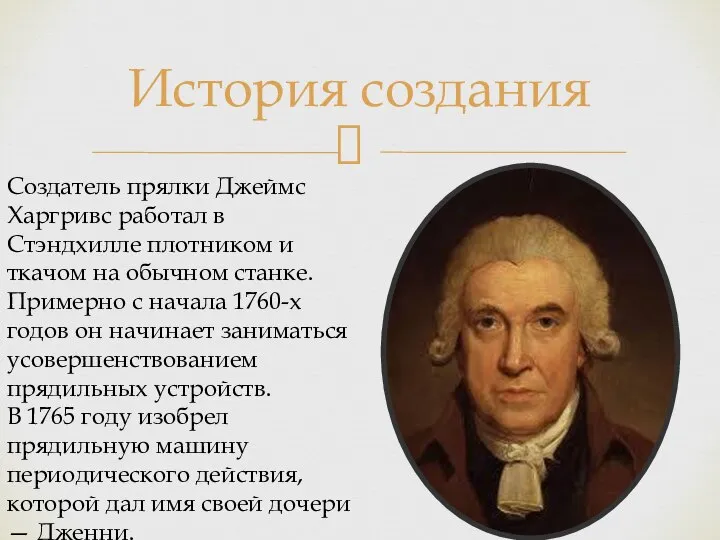 История создания

Создатель прялки Джеймс Харгривс работал в Стэндхилле плотником и ткачом на обычном станке. Примерно с начала 1760-х годов он начинает заниматься усовершенствованием прядильных устройств.
В 1765 году изобрел прядильную машину периодического действия, которой дал имя своей дочери — Дженни.